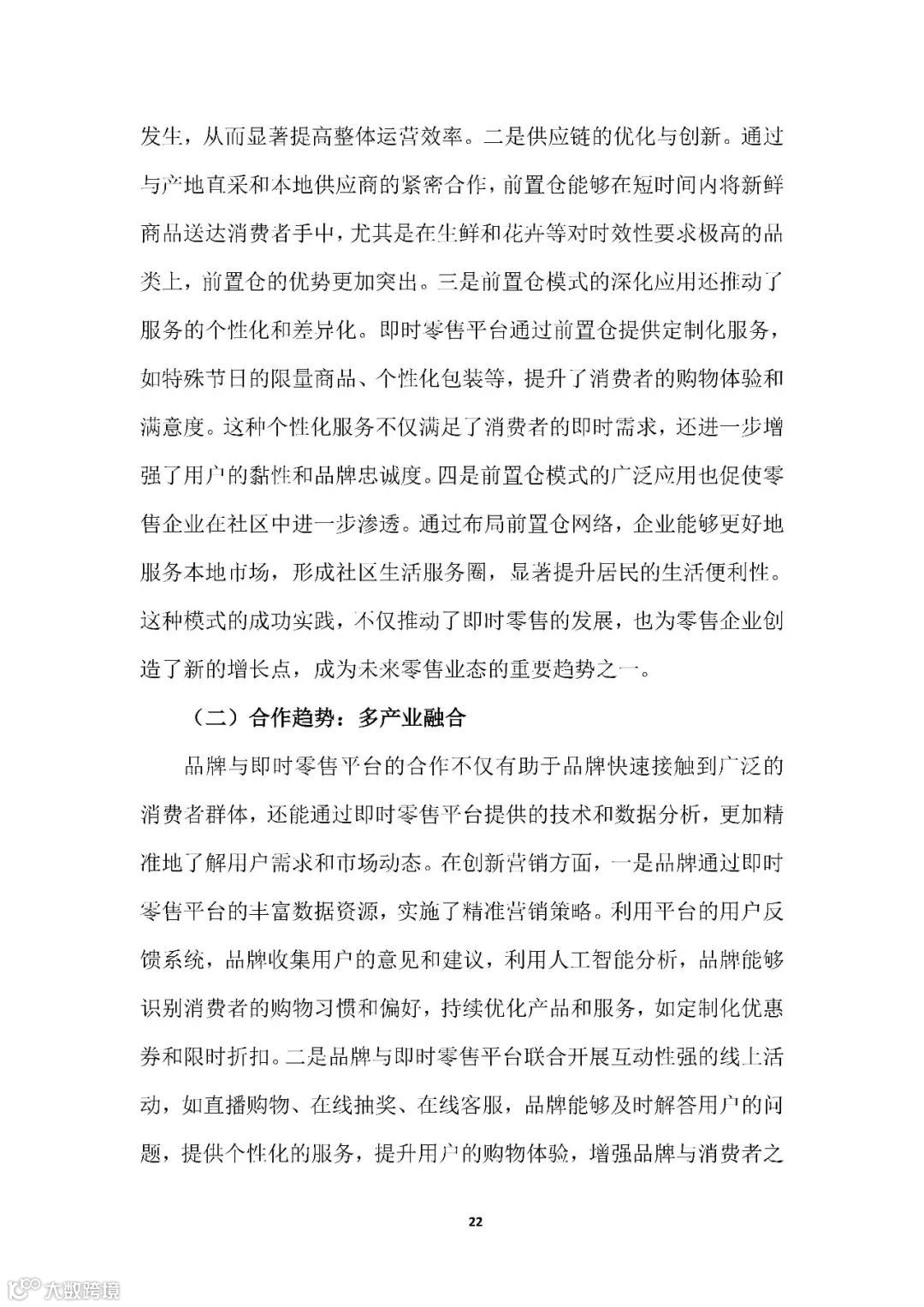 发生，从而显著提高整体运营效率。二是供应链的优化与创新。通过与产地直采和本地供应商的紧密合作，前置仓能够在短时间内将新鲜商品送达消费者手中，尤其是在生鲜和花卉等对时效性要求极高的品类上，前置仓的优势更加突出。三是前置仓模式的深化应用还推动了服务的个性化和差异化。即时零售平台通过前置仓提供定制化服务，如特殊节日的限量商品、个性化包装等，提升了消费者的购物体验和满意度。这种个性化服务不仅满足了消费者的即时需求，还进一步增强了用户的黏性和品牌忠诚度。四是前置仓模式的广泛应用也促使零售企业在社区中进一步渗透。通过布局前置仓网络，企业能够更好地服务本地市场，形成社区生活服务圈，显著提升居民的生活便利性。这种模式的成功实践，不仅推动了即时零售的发展，也为零售企业创造了新的增长点，成为未来零售业态的重要趋势之一。

（二）合作趋势：多产业融合

品牌与即时零售平台的合作不仅有助于品牌快速接触到广泛的消费者群体，还能通过即时零售平台提供的技术和数据分析，更加精准地了解用户需求和市场动态。在创新营销方面，一是品牌通过即时零售平台的丰富数据资源，实施了精准营销策略。利用平台的用户反馈系统，品牌收集用户的意见和建议，利用人工智能分析，品牌能够识别消费者的购物习惯和偏好，持续优化产品和服务，如定制化优惠券和限时折扣。二是品牌与即时零售平台联合开展互动性强的线上活动，如直播购物、在线抽奖、在线客服，品牌能够及时解答用户的问题，提供个性化的服务，提升用户的购物体验，增强品牌与消费者之

22

大数跨境